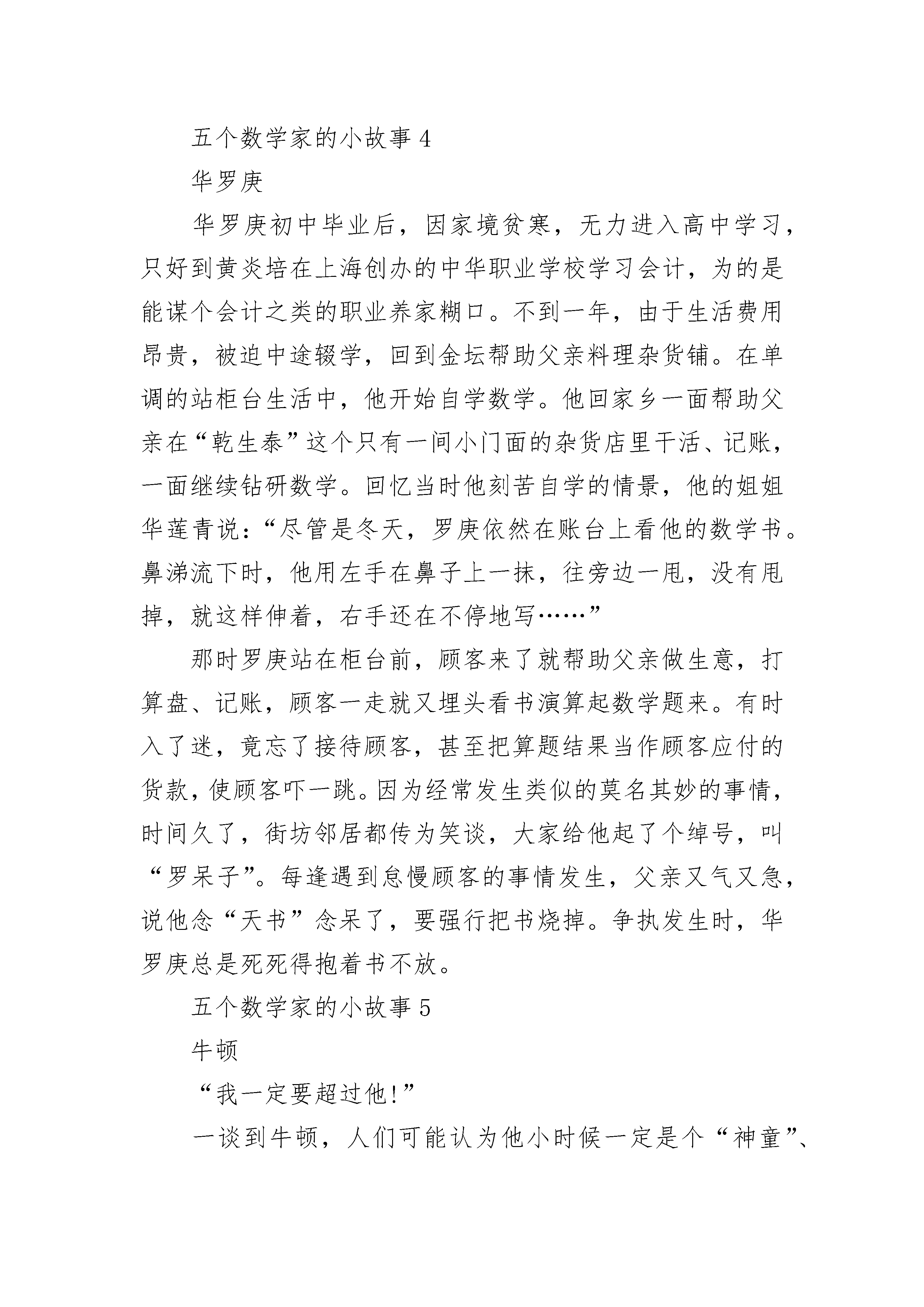 五个数学家的小故事 4

华罗庚

华罗庚初中毕业后，因家境贫寒，无力进入高中学习，只好到黄炎培在上海创办的中华职业学校学习会计，为的是能谋个会计之类的职业养家糊口。不到一年，由于生活费用昂贵，被迫中途辍学，回到金坛帮助父亲料理杂货铺。在单调的站柜台生活中，他开始自学数学。他回家乡一面帮助父亲在“乾生泰”这个只有一间小门面的杂货店里干活、记账，一面继续钻研数学。回忆当时他刻苦自学的情景，他的姐姐华莲青说：“尽管是冬天，罗庚依然在账台上看他的数学书。鼻涕流下时，他用左手在鼻子上一抹，往旁边一甩，没有甩掉，就这样伸着，右手还在不停地写……”

那时罗庚站在柜台前，顾客来了就帮助父亲做生意，打算盘、记账，顾客一走就又埋头看书演算起数学题来。有时入了迷，竟忘了接待顾客，甚至把算题结果当作顾客应付的货款，使顾客吓一跳。因为经常发生类似的莫名其妙的事情，时间久了，街坊邻居都传为笑谈，大家给他起了个绰号，叫“罗呆子”。每逢遇到怠慢顾客的事情发生，父亲又气又急，说他念“天书”念呆了，要强行把书烧掉。争执发生时，华罗庚总是死死得抱着书不放。

五个数学家的小故事 5

牛顿

“我一定要超过他!”

一谈到牛顿，人们可能认为他小时候一定是个“神童”、